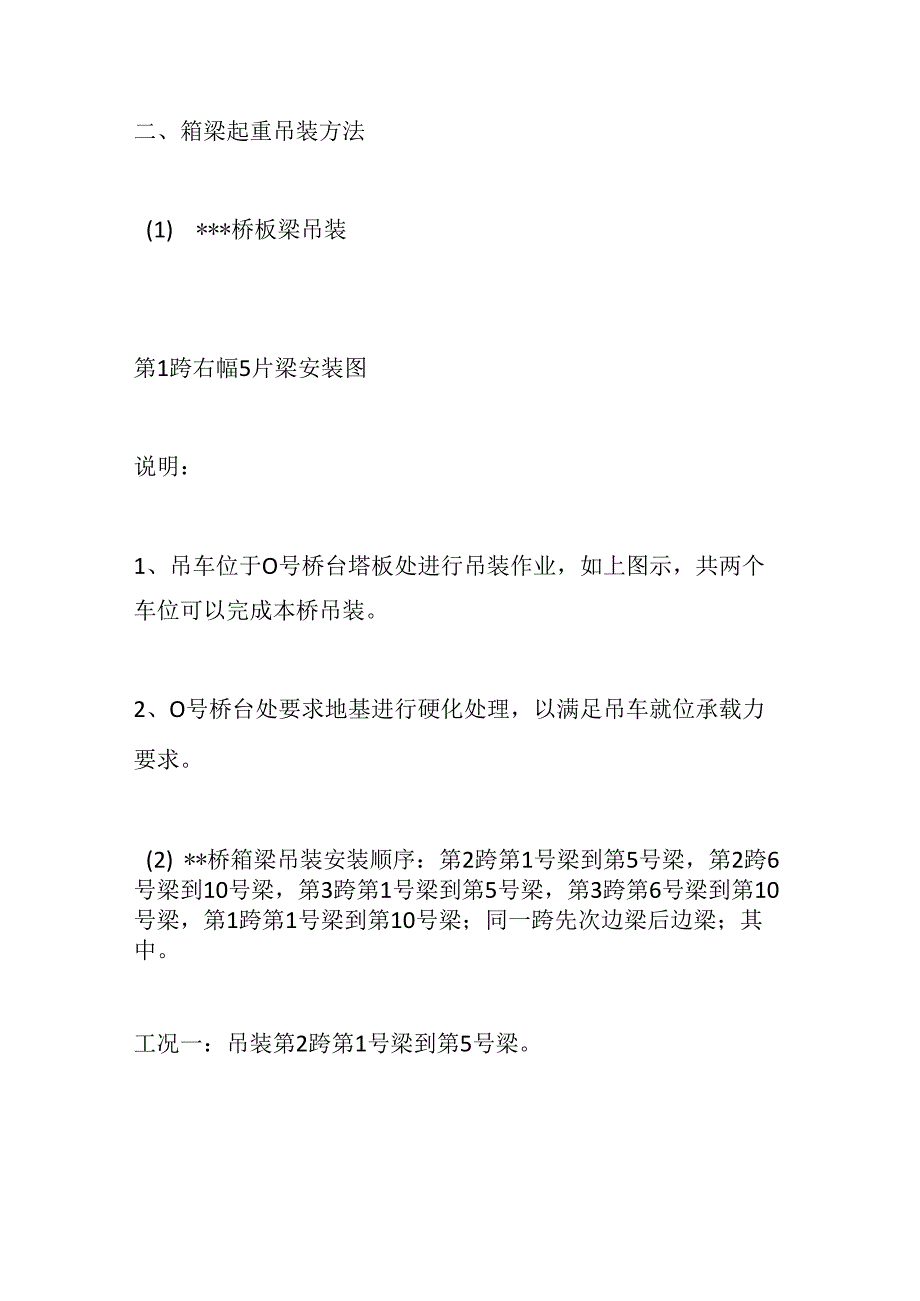 二、箱梁起重吊装方法

(1) ***桥板梁吊装

第1跨右幅5片梁安装图

说明：

1、吊车位于O号桥台塔板处进行吊装作业，如上图示，共两个车位可以完成本桥吊装。

2、O号桥台处要求地基进行硬化处理，以满足吊车就位承载力要求。

(2) **桥箱梁吊装安装顺序：第2跨第1号梁到第5号梁，第2跨6号梁到10号梁，第3跨第1号梁到第5号梁，第3跨第6号梁到第10号梁，第1跨第1号梁到第10号梁；同一跨先次边梁后边梁；其中。

工况一：吊装第2跨第1号梁到第5号梁。